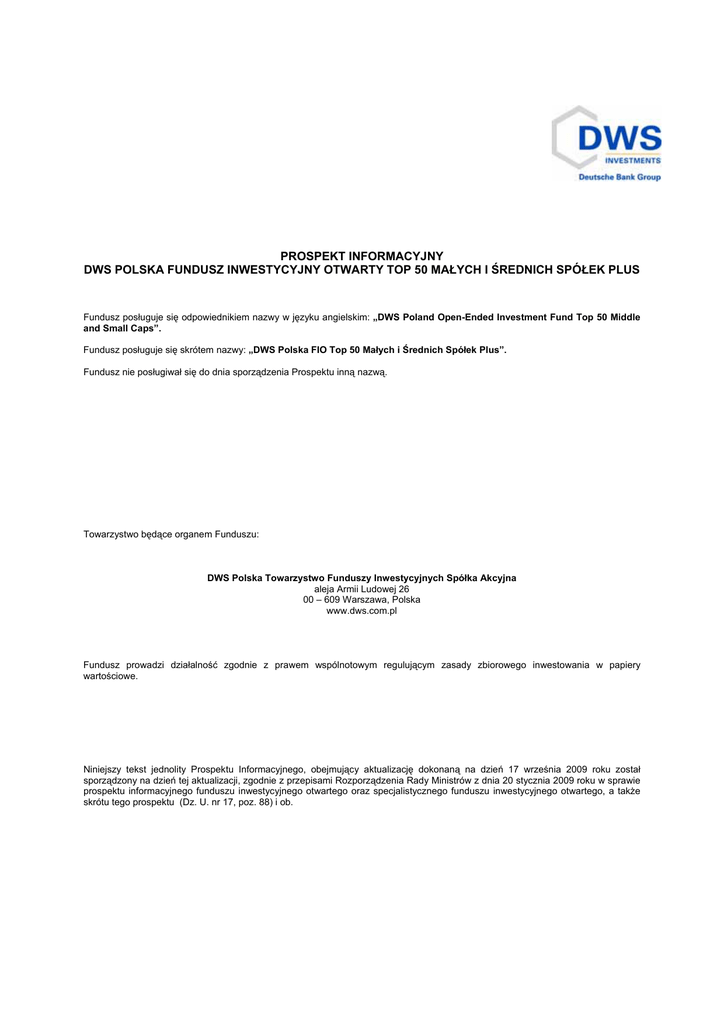 DWS
INVESTMENTS
Deutsche Bank Group

PROSPEKT INFORMACYJNY
DWS POLSKA FUNDUSZ INWESTYCYJNY OTWARTY TOP 50 MAŁYCH I ŚREDNICH SPÓŁEK PLUS

Fundusz posługuje się odpowiednikiem nazwy w języku angielskim: „DWS Poland Open-Ended Investment Fund Top 50 Middle and Small Caps”.

Fundusz posługuje się skrótem nazwy: „DWS Polska FIO Top 50 Małych i Średnich Spółek Plus”.

Fundusz nie posługiwał się do dnia sporządzenia Prospektu inną nazwą.

Towarzystwo będące organem Funduszu:

DWS Polska Towarzystwo Funduszy Inwestycyjnych Spółka Akcyjna
aleja Armii Ludowej 26
00 – 609 Warszawa, Polska
www.dws.com.pl

Fundusz prowadzi działalność zgodnie z prawem wspólnotowym regulującym zasady zbiorowego inwestowania w papiery wartościowe.

Niniejszy tekst jednolity Prospektu Informacyjnego, obejmujący aktualizację dokonaną na dzień 17 września 2009 roku został sporządzony na dzień tej aktualizacji, zgodnie z przepisami Rozporządzenia Rady Ministrów z dnia 20 stycznia 2009 roku w sprawie prospektu informacyjnego funduszu inwestycyjnego otwartego oraz specjalistycznego funduszu inwestycyjnego otwartego, a także skrótu tego prospektu (Dz. U. nr 17, poz. 88) i ob.